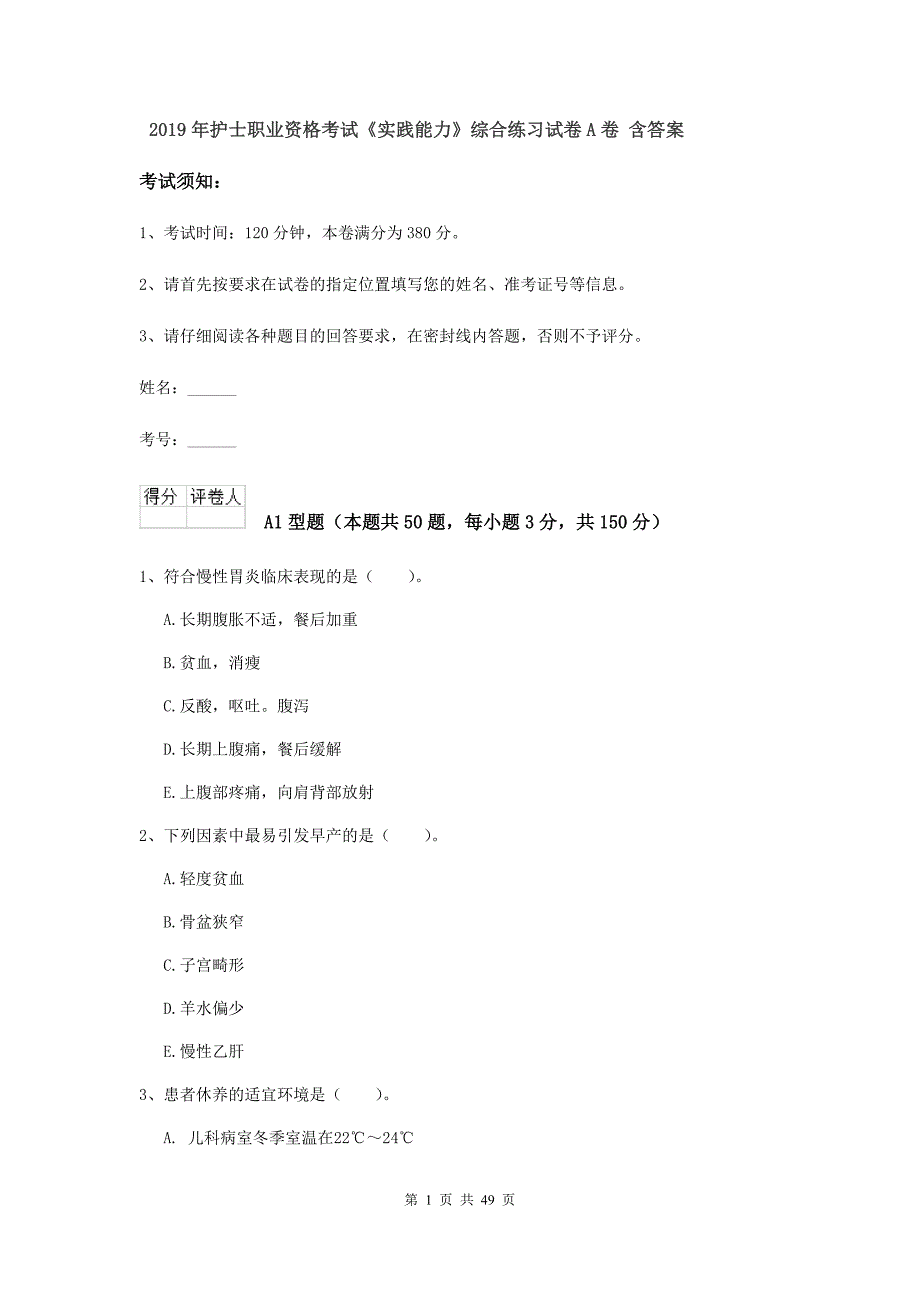 2019年护士职业资格考试《实践能力》综合练习试卷A卷 含答案

考试须知：

1、考试时间：120分钟，本卷满分为380分。

2、请首先按要求在试卷的指定位置填写您的姓名、准考证号等信息。

3、请仔细阅读各种题目的回答要求，在密封线内答题，否则不予评分。

姓名：______

考号：______

| 得分 | 评卷人 |
|---|---|
| | |

A1型题（本题共50题，每小题3分，共150分）

1、符合慢性胃炎临床表现的是（　）。

A.长期腹胀不适，餐后加重

B.贫血，消瘦

C.反酸，呕吐。腹泻

D.长期上腹痛，餐后缓解

E.上腹部疼痛，向肩背部放射

2、下列因素中最易引发早产的是（　）。

A.轻度贫血

B.骨盆狭窄

C.子宫畸形

D.羊水偏少

E.慢性乙肝

3、患者休养的适宜环境是（　）。

A. 儿科病室冬季室温在22℃～24℃

第 1 页 共 49 页